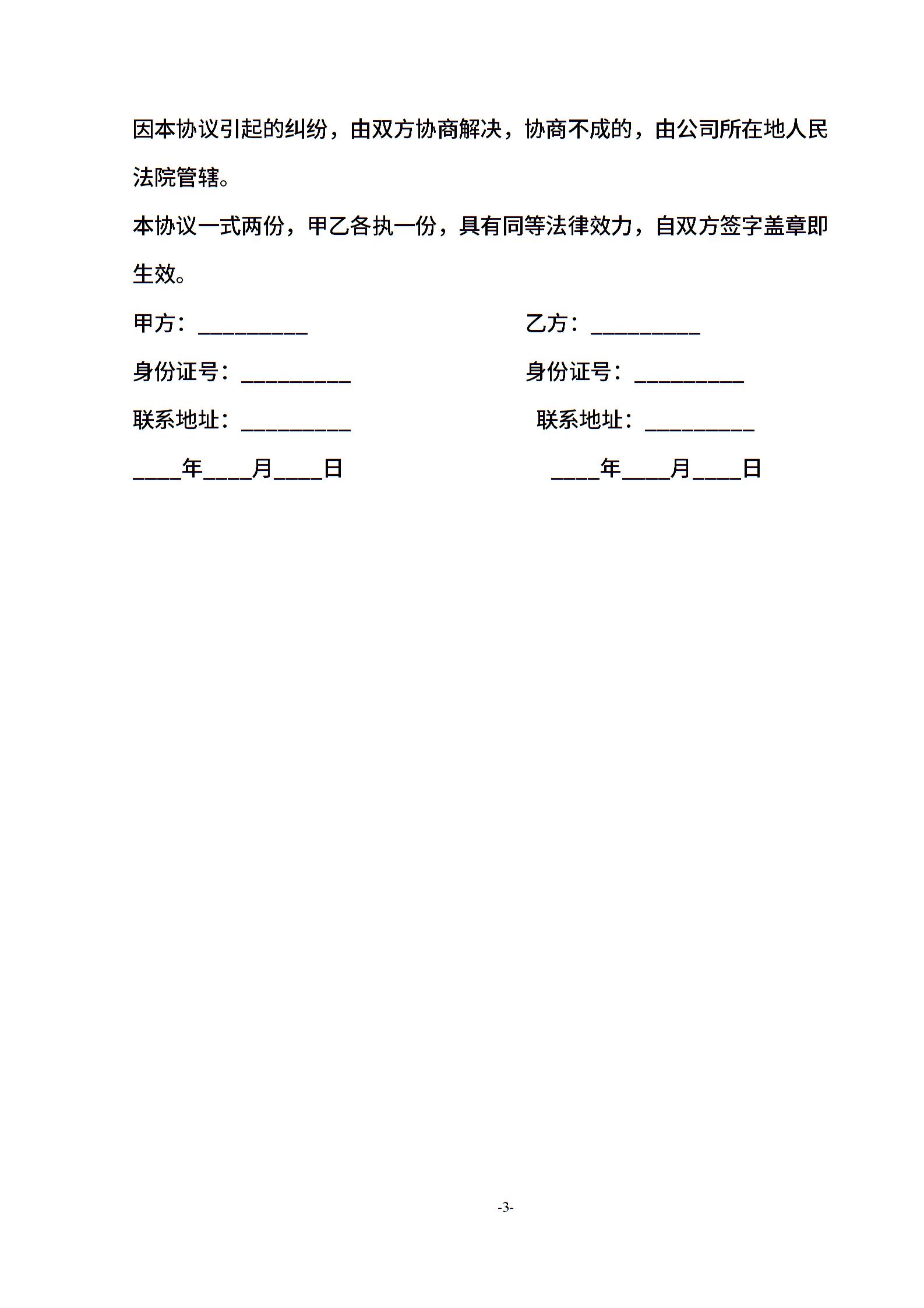 因本协议引起的纠纷，由双方协商解决，协商不成的，由公司所在地人民法院管辖。

本协议一式两份，甲乙各执一份，具有同等法律效力，自双方签字盖章即生效。

甲方：__________

身份证号：__________

联系地址：__________

____年____月____日

乙方：__________

身份证号：__________

联系地址：__________

____年____月____日

-3-